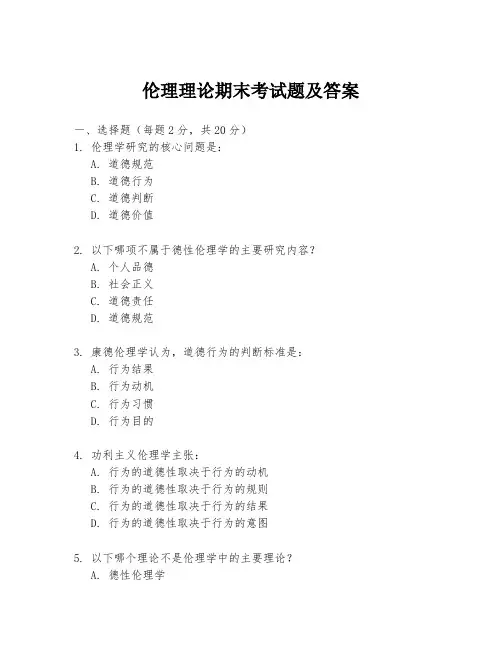 伦理理论期末考试题及答案

一、选择题（每题 2 分，共 20 分）

1. 伦理学研究的核心问题是：
A. 道德规范
B. 道德行为
C. 道德判断
D. 道德价值

2. 以下哪项不属于德性伦理学的主要研究内容？
A. 个人品德
B. 社会正义
C. 道德责任
D. 道德规范

3. 康德伦理学认为，道德行为的判断标准是：
A. 行为结果
B. 行为动机
C. 行为习惯
D. 行为目的

4. 功利主义伦理学主张：
A. 行为的道德性取决于行为的动机
B. 行为的道德性取决于行为的规则
C. 行为的道德性取决于行为的结果
D. 行为的道德性取决于行为的意图

5. 以下哪个理论不是伦理学中的主要理论？
A. 德性伦理学